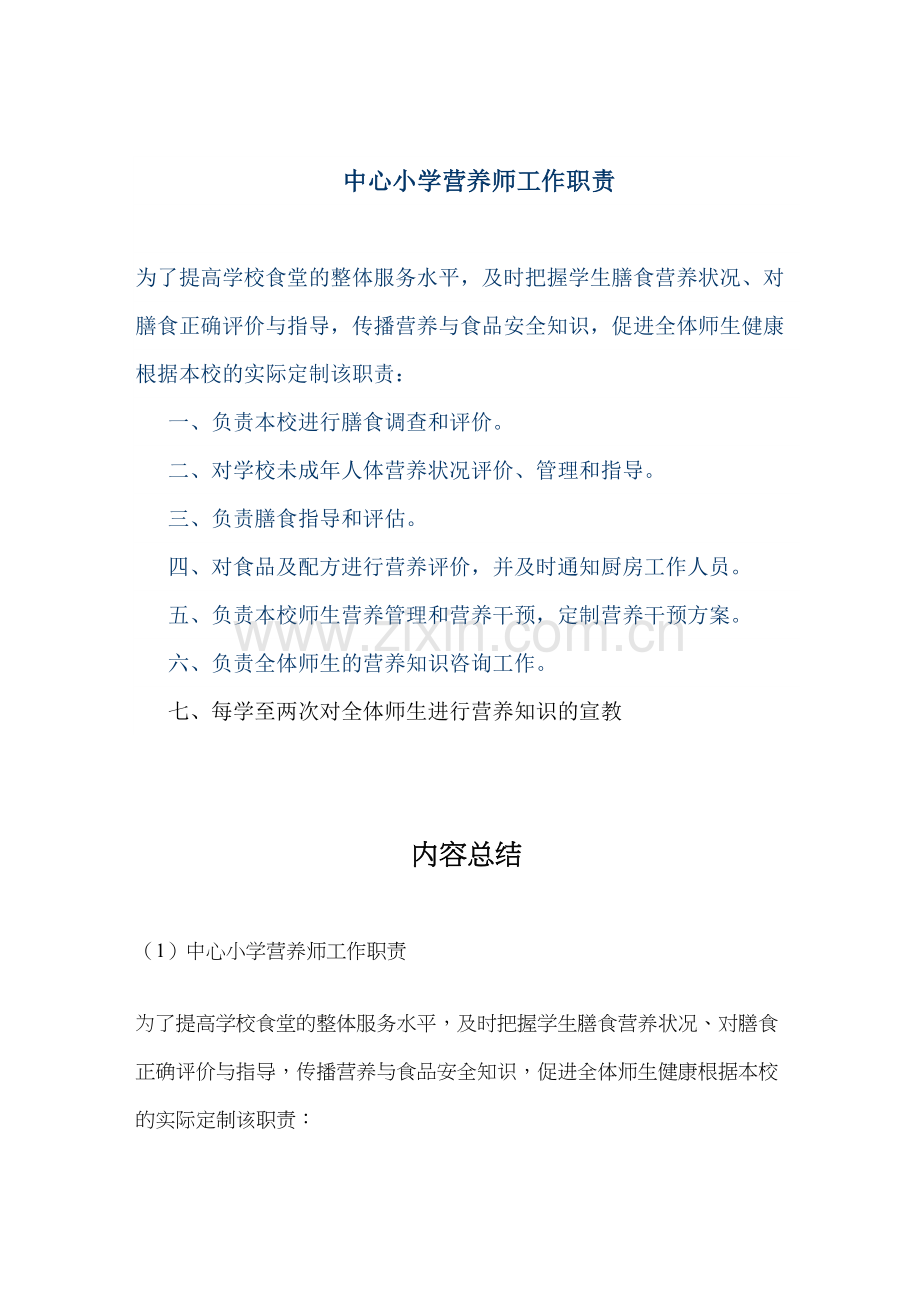 中心小学营养师工作职责

为了提高学校食堂的整体服务水平，及时把握学生膳食营养状况、对膳食正确评价与指导，传播营养与食品安全知识，促进全体师生健康根据本校的实际定制该职责：

一、负责本校进行膳食调查和评价。

二、对学校未成年人体营养状况评价、管理和指导。

三、负责膳食指导和评估。

四、对食品及配方进行营养评价，并及时通知厨房工作人员。

五、负责本校师生营养管理和营养干预，定制营养干预方案。

六、负责全体师生的营养知识咨询工作。

七、每学至两次对全体师生进行营养知识的宣教

内容总结

（1）中心小学营养师工作职责

为了提高学校食堂的整体服务水平，及时把握学生膳食营养状况、对膳食正确评价与指导，传播营养与食品安全知识，促进全体师生健康根据本校的实际定制该职责：

www.zixin.com.cn